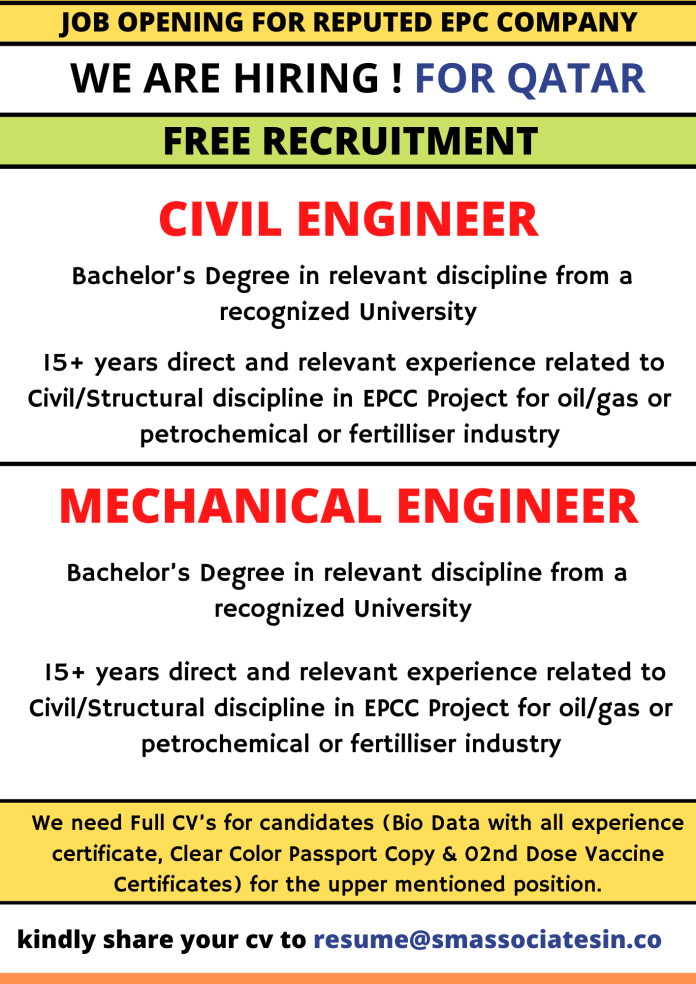 JOB OPENING FOR REPUTED EPC COMPANY

WE ARE HIRING ! FOR QATAR

FREE RECRUITMENT

CIVIL ENGINEER

Bachelor's Degree in relevant discipline from a recognized University

15+ years direct and relevant experience related to Civil/Structural discipline in EPCC Project for oil/gas or petrochemical or fertilliser industry

MECHANICAL ENGINEER

Bachelor's Degree in relevant discipline from a recognized University

15+ years direct and relevant experience related to Civil/Structural discipline in EPCC Project for oil/gas or petrochemical or fertilliser industry

We need Full CV's for candidates (Bio Data with all experience certificate, Clear Color Passport Copy & 02nd Dose Vaccine Certificates) for the upper mentioned position.

kindly share your cv to resume@smassociatesin.co